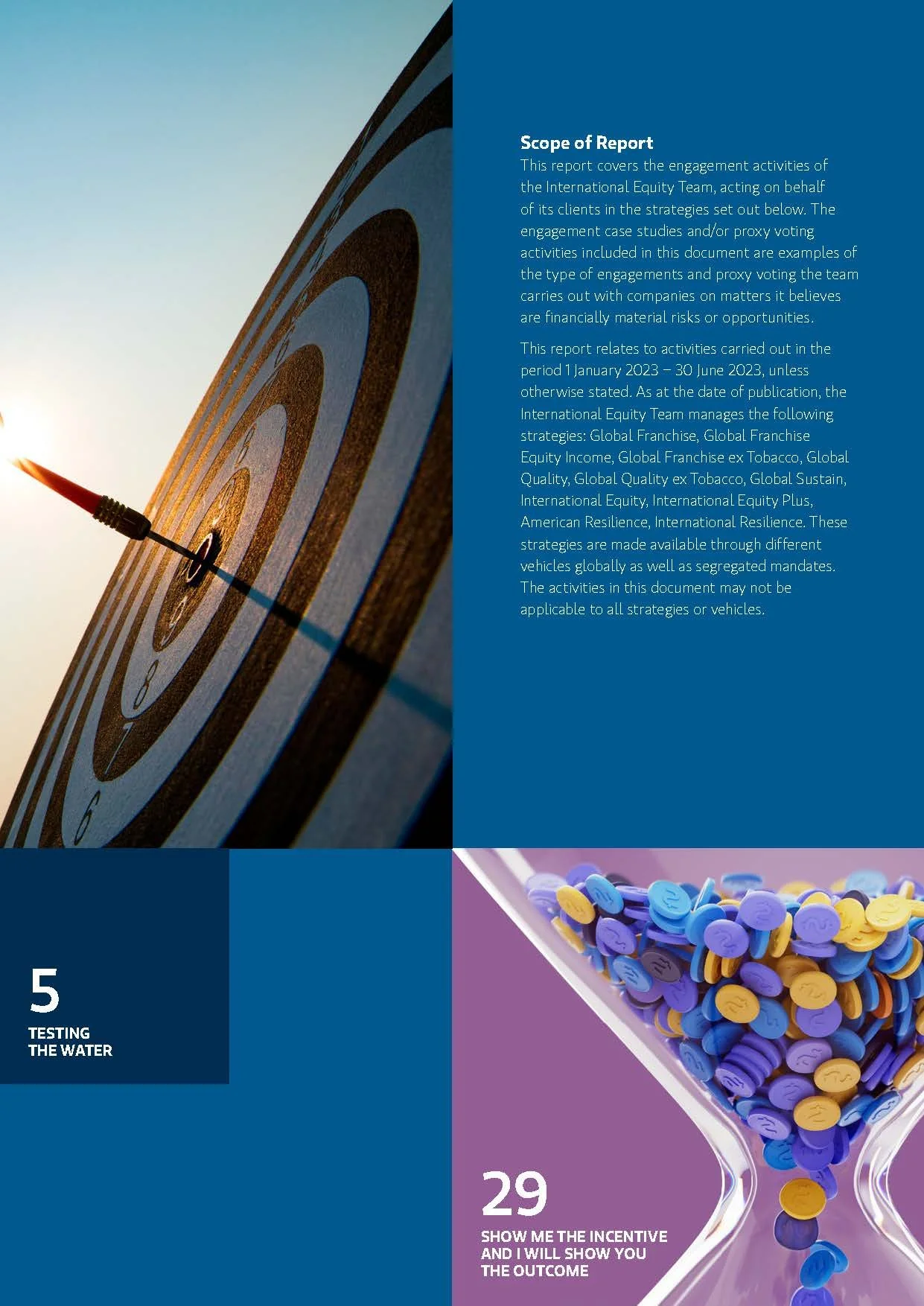 Scope of Report

This report covers the engagement activities of the International Equity Team, acting on behalf of its clients in the strategies set out below. The engagement case studies and/or proxy voting activities included in this document are examples of the type of engagements and proxy voting the team carries out with companies on matters it believes are financially material risks or opportunities.

This report relates to activities carried out in the period 1 January 2023 – 30 June 2023, unless otherwise stated. As at the date of publication, the International Equity Team manages the following strategies: Global Franchise, Global Franchise Equity Income, Global Franchise ex Tobacco, Global Quality, Global Quality ex Tobacco, Global Sustain, International Equity, International Equity Plus, American Resilience, International Resilience. These strategies are made available through different vehicles globally as well as segregated mandates. The activities in this document may not be applicable to all strategies or vehicles.

5
TESTING
THE WATER

29
SHOW ME THE INCENTIVE
AND I WILL SHOW YOU
THE OUTCOME